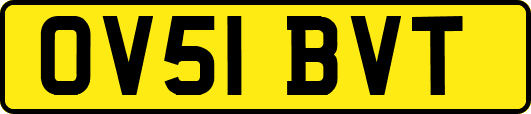 OV51 BVT